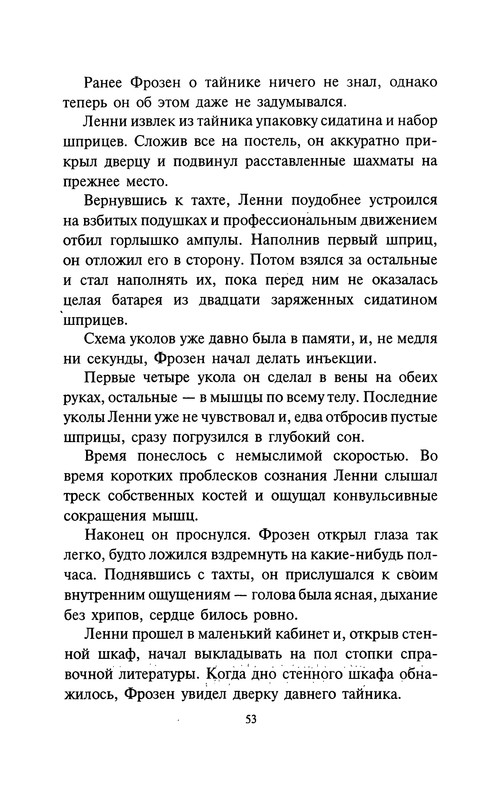 Ранее Фрозен о тайнике ничего не знал, однако теперь он об этом даже не задумывался.

Ленни извлек из тайника упаковку сидатина и набор шприцев. Сложив все на постель, он аккуратно прикрыл дверцу и подвинул расставленные шахматы на прежнее место.

Вернувшись к тахте, Ленни поудобнее устроился на взбитых подушках и профессиональным движением отбил горлышко ампулы. Наполнив первый шприц, он отложил его в сторону. Потом взялся за остальные и стал наполнять их, пока перед ним не оказалась целая батарея из двадцати заряженных сидатином шприцев.

Схема уколов уже давно была в памяти, и, не медля ни секунды, Фрозен начал делать инъекции.

Первые четыре укола он сделал в вены на обеих руках, остальные — в мышцы по всему телу. Последние уколы Ленни уже не чувствовал и, едва отбросив пустые шприцы, сразу погрузился в глубокий сон.

Время понеслось с немыслимой скоростью. Во время коротких проблесков сознания Ленни слышал треск собственных костей и ощущал конвульсивные сокращения мышц.

Наконец он проснулся. Фрозен открыл глаза так легко, будто ложился вздремнуть на какие-нибудь полчаса. Поднявшись с тахты, он прислушался к своим внутренним ощущениям — голова была ясная, дыхание без хрипов, сердце билось ровно.

Ленни прошел в маленький кабинет и, открыв стенной шкаф, начал выкладывать на пол стопки справочной литературы. Когда дно стенного шкафа обнажилось, Фрозен увидел дверку давнего тайника.

53